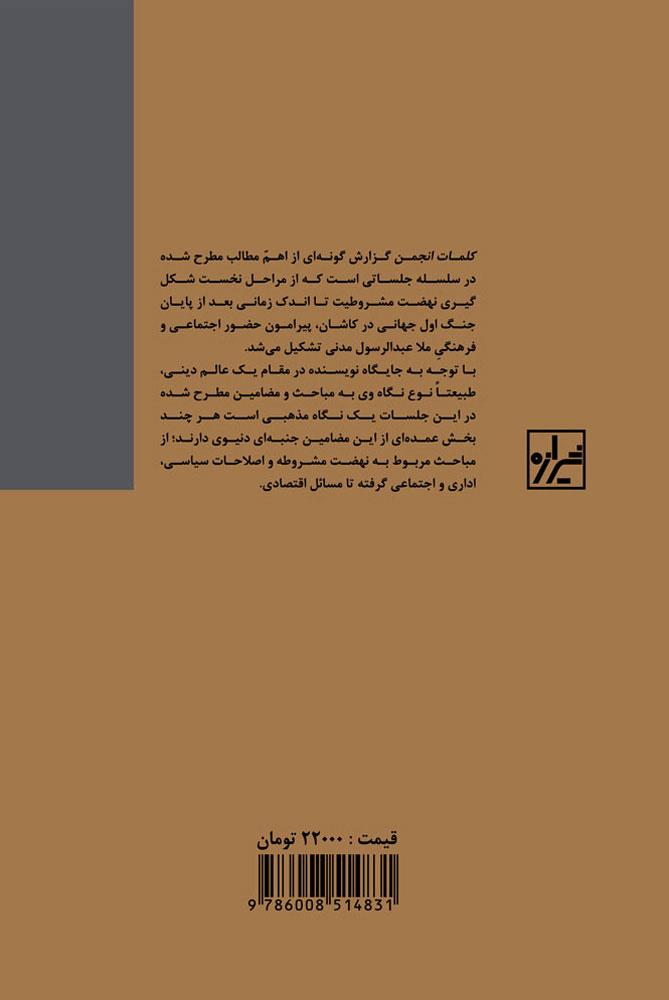 کلمات انجمن گزارش گونه‌ای از اهمّ مطالب مطرح شده در سلسله جلساتی است که از مراحل نخست شکل گیری نهضت مشروطیت تا اندک زمانی بعد از پایان جنگ اول جهانی در کاشان، پیرامون حضور اجتماعی و فرهنگیِ ملا عبدالرسول مدنی تشکیل می‌شد.

با توجه به جایگاه نویسنده در مقام یک عالم دینی، طبیعتاً نوع نگاه وی به مباحث و مضامین مطرح شده در این جلسات یک نگاه مذهبی است هر چند بخش عمده‌ای از این مضامین جنبه‌ای دنیوی دارند؛ از مباحث مربوط به نهضت مشروطه و اصلاحات سیاسی، اداری و اجتماعی گرفته تا مسائل اقتصادی.

شیرازه

قیمت : ۲۲۰۰۰ تومان

9 786008 514831